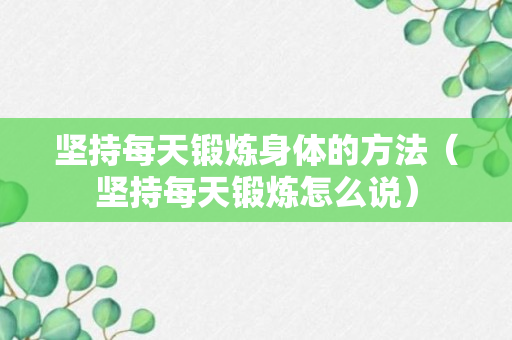 坚持每天锻炼身体的方法（坚持每天锻炼怎么说）